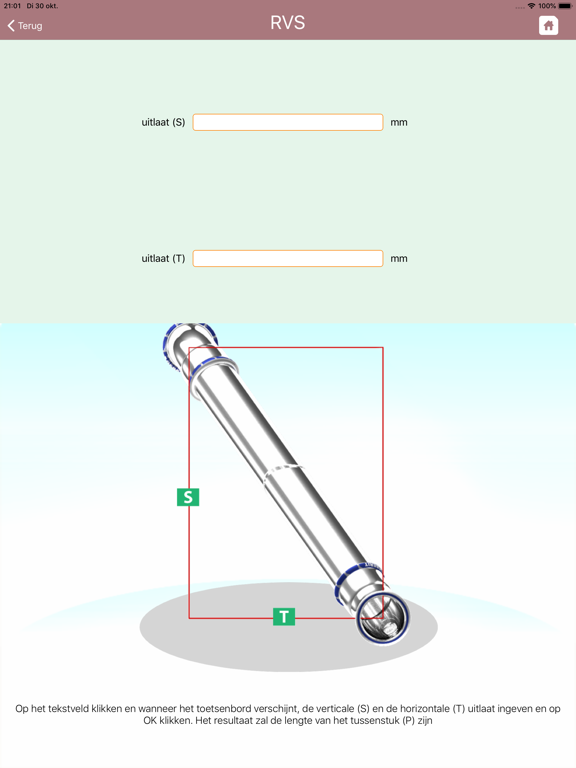 21:01 Di 30 okt.
100%

Terug
RVS

uitlaat (S) mm

uitlaat (T) mm

S
T

Op het tekstveld klikken en wanneer het toetsenbord verschijnt, de verticale (S) en de horizontale (T) uitlaat ingeven en op OK klikken. Het resultaat zal de lengte van het tussenstuk (P) zijn